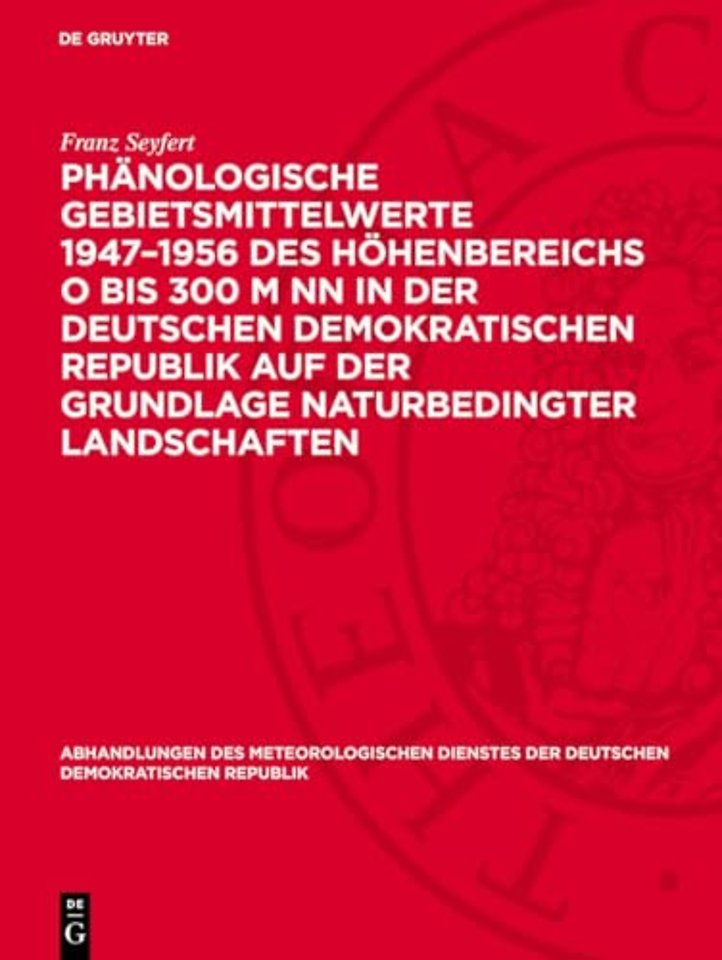 DE GRUYTER

Franz Seyfert

PHÄNOLOGISCHE GEBIETSMITTELWERTE 1947–1956 DES HÖHENBEREICHS O BIS 300 M NN IN DER DEUTSCHEN DEMOKRATISCHEN REPUBLIK AUF DER GRUNDLAGE NATURBEDINGTER LANDSCHAFTEN

ABHANDLUNGEN DES METEOROLOGISCHEN DIENSTES DER DEUTSCHEN DEMOKRATISCHEN REPUBLIK

DE G